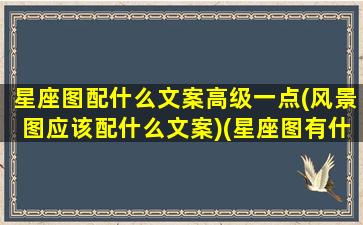 星座图配什么文案高级一点(风景图应该配什么文案)(星座图有什